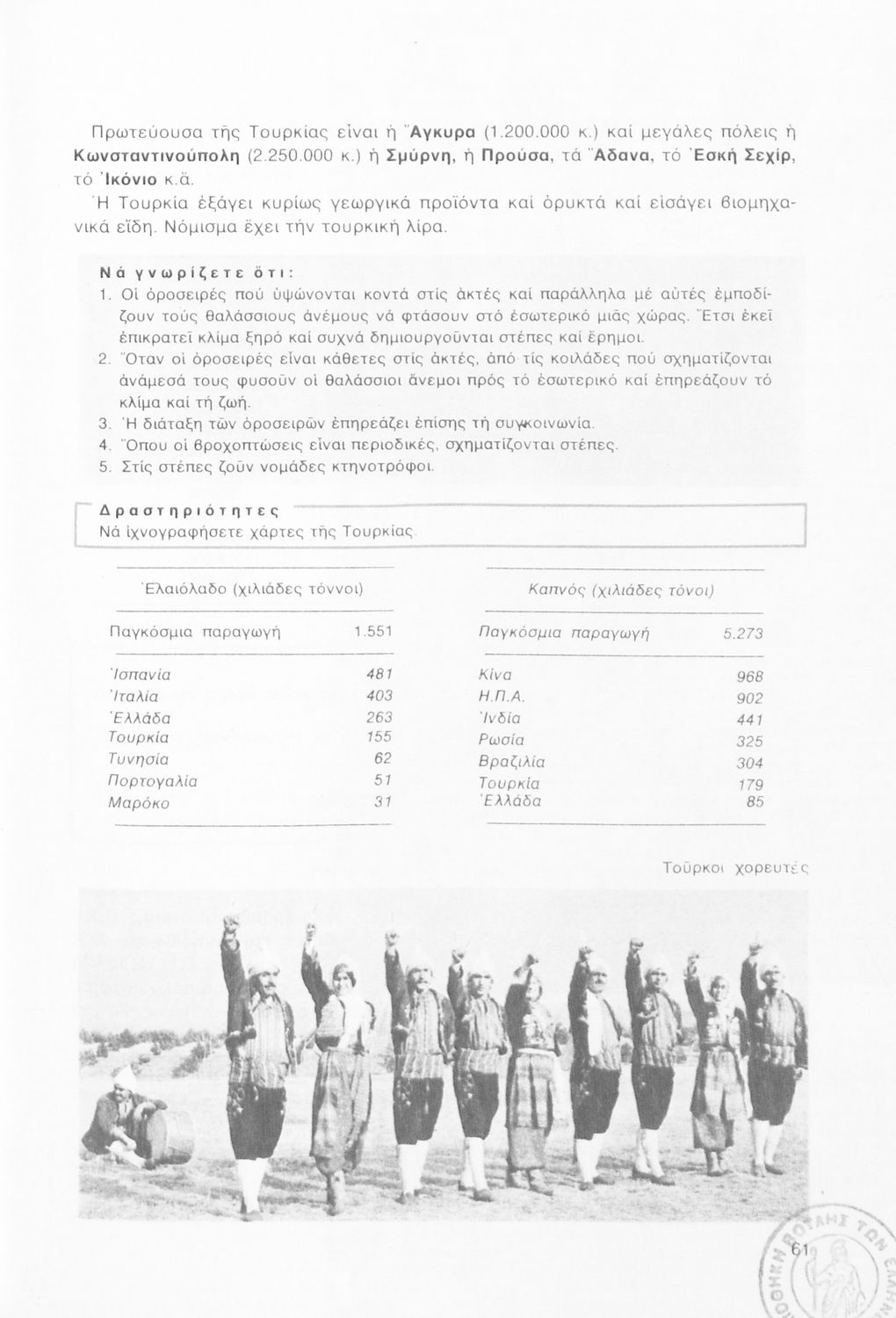 Πρωτεύουσα τῆς Τουρκίας εἶναι ἡ Ἄγκυρα (1.200.000 κ.) καί μεγάλες πόλεις ἡ Κωνσταντινούπολη (2.250.000 κ.) ἡ Σμύρνη, ἡ Προύσα, τά Ἄδανα, τό Ἐσκή Σεχίρ, τό Ἰκόνιο κ.ἄ.

Ἡ Τουρκία ἐξάγει κυρίως γεωργικά προϊόντα καί ὀρυκτά καί εἰσάγει βιομηχανικά εἴδη. Νόμισμα ἔχει τήν τουρκική λίρα.

Νά γνωρίζετε ὅτι:
1. Οἱ ὀροσειρές πού ὑψώνονται κοντά στίς ἀκτές καί παράλληλα μέ αὐτές ἐμποδίζουν τούς θαλάσσιους ἀνέμους νά φτάσουν στό ἐσωτερικό μιᾶς χώρας. Ἔτσι ἐκεῖ ἐπικρατεῖ κλίμα ξηρό καί συχνά δημιουργοῦνται στέπες καί ἔρημοι.
2. Ὅταν οἱ ὀροσειρές εἶναι κάθετες στίς ἀκτές, ἀπό τίς κοιλάδες πού σχηματίζονται ἀνάμεσά τους φυσοῦν οἱ θαλάσσιοι ἄνεμοι πρός τό ἐσωτερικό καί ἐπηρεάζουν τό κλίμα καί τή ζωή.
3. Ἡ διάταξη τῶν ὀροσειρῶν ἐπηρεάζει ἐπίσης τή συγκοινωνία.
4. Ὅπου οἱ βροχοπτώσεις εἶναι περιοδικές, σχηματίζονται στέπες.
5. Στίς στέπες ζοῦν νομάδες κτηνοτρόφοι.

Δραστηριότητες
Νά ἰχνογραφήσετε χάρτες τῆς Τουρκίας

| Ἐλαιόλαδο (χιλιάδες τόννοι) | |
|---|---|
| Παγκόσμια παραγωγή | 1.551 |
| Ἱσπανία | 481 |
| Ἰταλία | 403 |
| Ἑλλάδα | 263 |
| Τουρκία | 155 |
| Τυνησία | 62 |
| Πορτογαλία | 51 |
| Μαρόκο | 31 |

| Καπνός (χιλιάδες τόνοι) | |
|---|---|
| Παγκόσμια παραγωγή | 5.273 |
| Κίνα | 968 |
| Η.Π.Α. | 902 |
| Ἰνδία | 441 |
| Ρωσία | 325 |
| Βραζιλία | 304 |
| Τουρκία | 179 |
| Ἑλλάδα | 85 |

Τοῦρκοι χορευτές

61